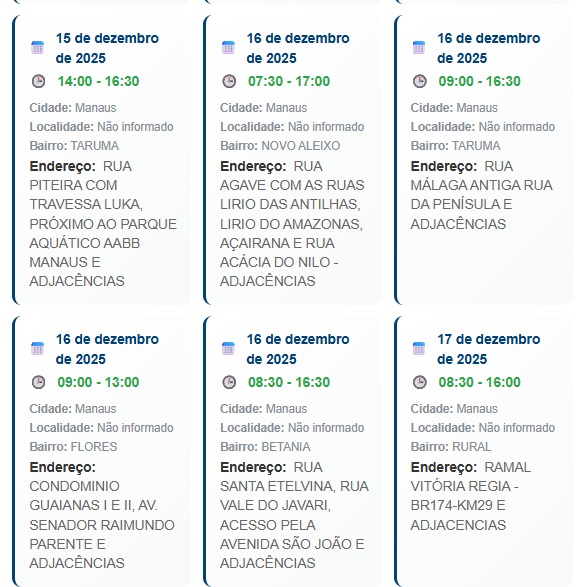 15 de dezembro de 2025

14:00 - 16:30

Cidade: Manaus
Localidade: Não informado
Bairro: TARUMA
Endereço: RUA PITEIRA COM TRAVESSA LUKA, PRÓXIMO AO PARQUE AQUÁTICO AABB MANAUS E ADJACÊNCIAS

16 de dezembro de 2025

07:30 - 17:00

Cidade: Manaus
Localidade: Não informado
Bairro: NOVO ALEIXO
Endereço: RUA AGAVE COM AS RUAS LIRIO DAS ANTILHAS, LIRIO DO AMAZONAS, AÇAIRANA E RUA ACÁCIA DO NILO - ADJACÊNCIAS

16 de dezembro de 2025

09:00 - 16:30

Cidade: Manaus
Localidade: Não informado
Bairro: TARUMA
Endereço: RUA MÁLAGA ANTIGA RUA DA PENÍSULA E ADJACÊNCIAS

16 de dezembro de 2025

09:00 - 13:00

Cidade: Manaus
Localidade: Não informado
Bairro: FLORES
Endereço: CONDOMINIO GUAIANAS I E II, AV. SENADOR RAIMUNDO PARENTE E ADJACÊNCIAS

16 de dezembro de 2025

08:30 - 16:30

Cidade: Manaus
Localidade: Não informado
Bairro: BETANIA
Endereço: RUA SANTA ETELVINA, RUA VALE DO JAVARI, ACESSO PELA AVENIDA SÃO JOÃO E ADJACÊNCIAS

17 de dezembro de 2025

08:30 - 16:00

Cidade: Manaus
Localidade: Não informado
Bairro: RURAL
Endereço: RAMAL VITÓRIA REGIA - BR174-KM29 E ADJACENCIAS